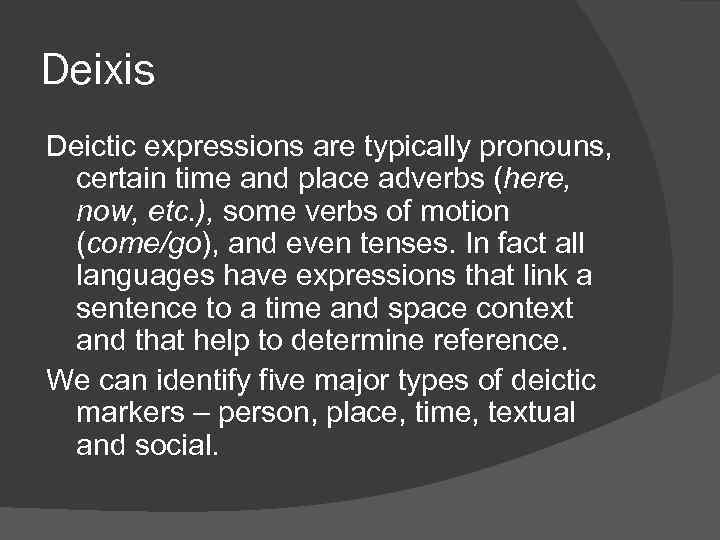 Deixis

Deictic expressions are typically pronouns, certain time and place adverbs (here, now, etc.), some verbs of motion (come/go), and even tenses. In fact all languages have expressions that link a sentence to a time and space context and that help to determine reference.

We can identify five major types of deictic markers – person, place, time, textual and social.